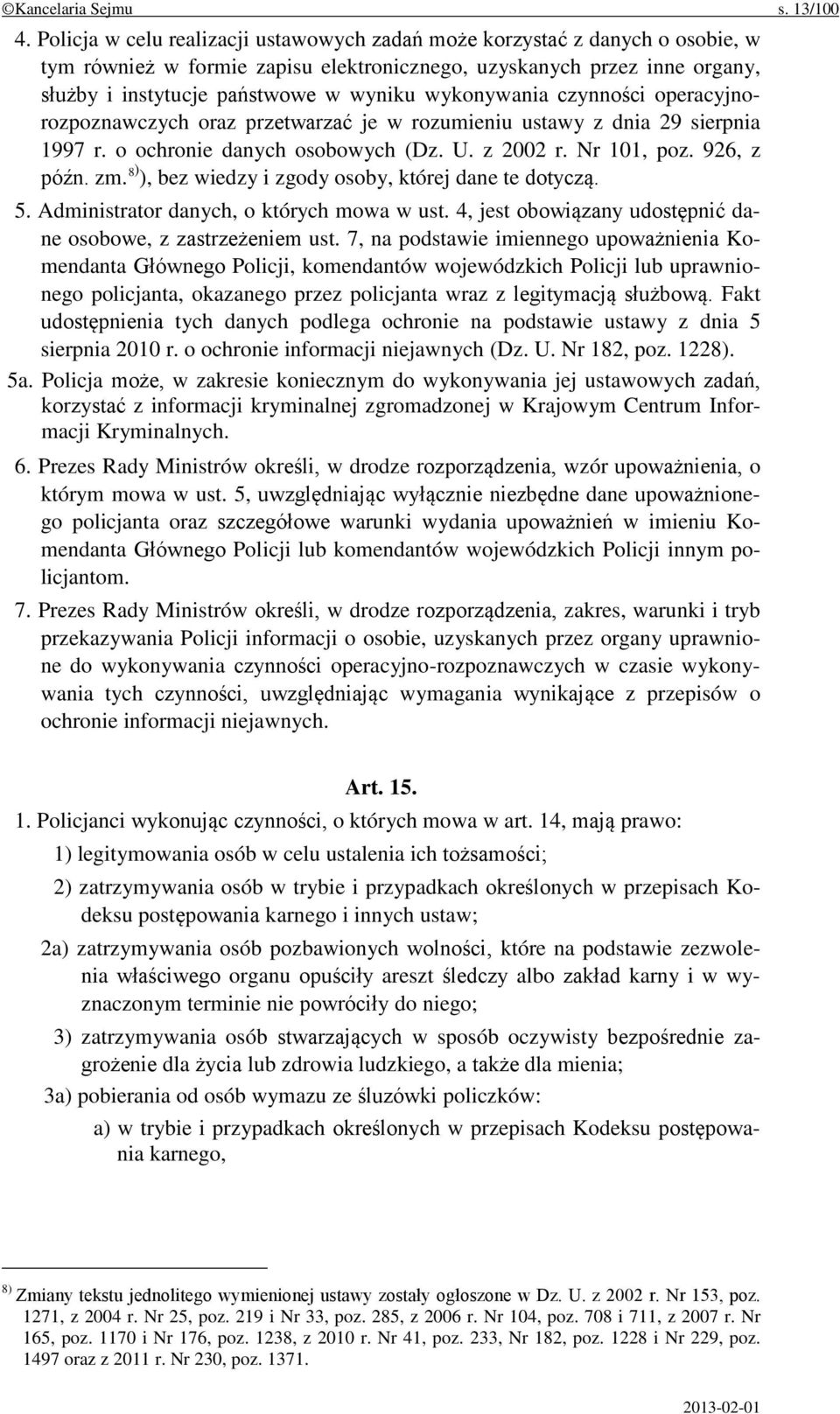 ©Kancelaria Sejmu s. 13/100

4. Policja w celu realizacji ustawowych zadań może korzystać z danych o osobie, w tym również w formie zapisu elektronicznego, uzyskanych przez inne organy, służby i instytucje państwowe w wyniku wykonywania czynności operacyjno-rozpoznawczych oraz przetwarzać je w rozumieniu ustawy z dnia 29 sierpnia 1997 r. o ochronie danych osobowych (Dz. U. z 2002 r. Nr 101, poz. 926, z późn. zm.$^{8)}$), bez wiedzy i zgody osoby, której dane te dotyczą.

5. Administrator danych, o których mowa w ust. 4, jest obowiązany udostępnić dane osobowe, z zastrzeżeniem ust. 7, na podstawie imiennego upoważnienia Komendanta Głównego Policji, komendantów wojewódzkich Policji lub uprawnionego policjanta, okazanego przez policjanta wraz z legitymacją służbową. Fakt udostępnienia tych danych podlega ochronie na podstawie ustawy z dnia 5 sierpnia 2010 r. o ochronie informacji niejawnych (Dz. U. Nr 182, poz. 1228).

5a. Policja może, w zakresie koniecznym do wykonywania jej ustawowych zadań, korzystać z informacji kryminalnej zgromadzonej w Krajowym Centrum Informacji Kryminalnych.

6. Prezes Rady Ministrów określi, w drodze rozporządzenia, wzór upoważnienia, o którym mowa w ust. 5, uwzględniając wyłącznie niezbędne dane upoważnionego policjanta oraz szczegółowe warunki wydania upoważnień w imieniu Komendanta Głównego Policji lub komendantów wojewódzkich Policji innym policjantom.

7. Prezes Rady Ministrów określi, w drodze rozporządzenia, zakres, warunki i tryb przekazywania Policji informacji o osobie, uzyskanych przez organy uprawnione do wykonywania czynności operacyjno-rozpoznawczych w czasie wykonywania tych czynności, uwzględniając wymagania wynikające z przepisów o ochronie informacji niejawnych.

Art. 15.

1. Policjanci wykonując czynności, o których mowa w art. 14, mają prawo:

1) legitymowania osób w celu ustalenia ich tożsamości;

2) zatrzymywania osób w trybie i przypadkach określonych w przepisach Kodeksu postępowania karnego i innych ustaw;

2a) zatrzymywania osób pozbawionych wolności, które na podstawie zezwolenia właściwego organu opuściły areszt śledczy albo zakład karny i w wyznaczonym terminie nie powróciły do niego;

3) zatrzymywania osób stwarzających w sposób oczywisty bezpośrednie zagrożenie dla życia lub zdrowia ludzkiego, a także dla mienia;

3a) pobierania od osób wymazu ze śluzówki policzków:

a) w trybie i przypadkach określonych w przepisach Kodeksu postępowania karnego,

$^{8)}$ Zmiany tekstu jednolitego wymienionej ustawy zostały ogłoszone w Dz. U. z 2002 r. Nr 153, poz. 1271, z 2004 r. Nr 25, poz. 219 i Nr 33, poz. 285, z 2006 r. Nr 104, poz. 708 i 711, z 2007 r. Nr 165, poz. 1170 i Nr 176, poz. 1238, z 2010 r. Nr 41, poz. 233, Nr 182, poz. 1228 i Nr 229, poz. 1497 oraz z 2011 r. Nr 230, poz. 1371.

2013-02-01